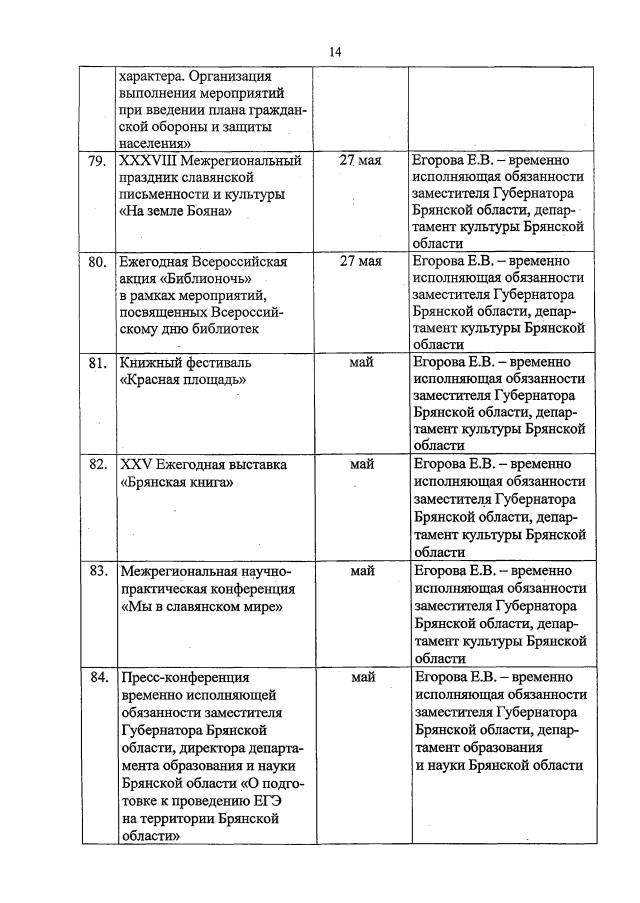 14

|  |  |  |  |
|---|---|---|---|
|  | характера. Организация выполнения мероприятий при введении плана гражданской обороны и защиты населения» |  |  |
| 79. | XXXVIII Межрегиональный праздник славянской письменности и культуры «На земле Бояна» | 27 мая | Егорова Е.В. – временно исполняющая обязанности заместителя Губернатора Брянской области, департамент культуры Брянской области |
| 80. | Ежегодная Всероссийская акция «Библионочь» в рамках мероприятий, посвященных Всероссийскому дню библиотек | 27 мая | Егорова Е.В. – временно исполняющая обязанности заместителя Губернатора Брянской области, департамент культуры Брянской области |
| 81. | Книжный фестиваль «Красная площадь» | май | Егорова Е.В. – временно исполняющая обязанности заместителя Губернатора Брянской области, департамент культуры Брянской области |
| 82. | XXV Ежегодная выставка «Брянская книга» | май | Егорова Е.В. – временно исполняющая обязанности заместителя Губернатора Брянской области, департамент культуры Брянской области |
| 83. | Межрегиональная научно-практическая конференция «Мы в славянском мире» | май | Егорова Е.В. – временно исполняющая обязанности заместителя Губернатора Брянской области, департамент культуры Брянской области |
| 84. | Пресс-конференция временно исполняющей обязанности заместителя Губернатора Брянской области, директора департамента образования и науки Брянской области «О подготовке к проведению ЕГЭ на территории Брянской области» | май | Егорова Е.В. – временно исполняющая обязанности заместителя Губернатора Брянской области, департамент образования и науки Брянской области |